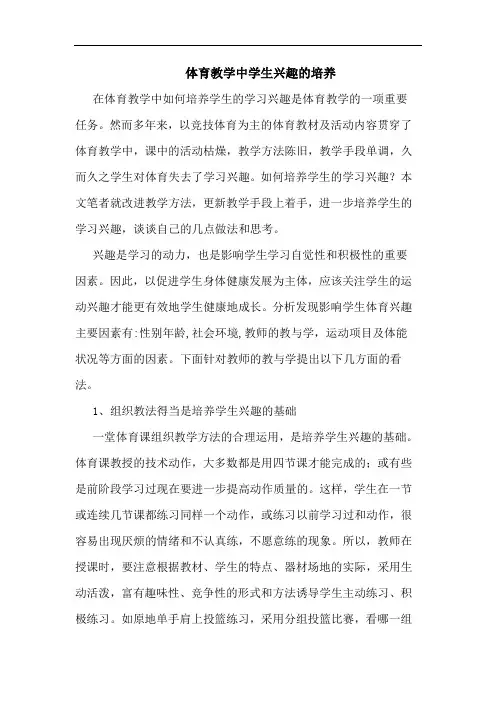 体育教学中学生兴趣的培养

在体育教学中如何培养学生的学习兴趣是体育教学的一项重要任务。然而多年来，以竞技体育为主的体育教材及活动内容贯穿了体育教学中，课中的活动枯燥，教学方法陈旧，教学手段单调，久而久之学生对体育失去了学习兴趣。如何培养学生的学习兴趣？本文笔者就改进教学方法，更新教学手段上着手，进一步培养学生的学习兴趣，谈谈自己的几点做法和思考。

兴趣是学习的动力，也是影响学生学习自觉性和积极性的重要因素。因此，以促进学生身体健康发展为主体，应该关注学生的运动兴趣才能更有效地学生健康地成长。分析发现影响学生体育兴趣主要因素有：性别年龄，社会环境，教师的教与学，运动项目及体能状况等方面的因素。下面针对教师的教与学提出以下几方面的看法。

1、组织教法得当是培养学生兴趣的基础

一堂体育课组织教学方法的合理运用，是培养学生兴趣的基础。体育课教授的技术动作，大多数都是用四节课才能完成的；或有些是前阶段学习过现在要进一步提高动作质量的。这样，学生在一节或连续几节课都练习同样一个动作，或练习以前学习过和动作，很容易出现厌烦的情绪和不认真练，不愿意练的现象。所以，教师在授课时，要注意根据教材、学生的特点、器材场地的实际，采用生动活泼，富有趣味性、竞争性的形式和方法诱导学生主动练习、积极练习。如原地单手肩上投篮练习，采用分组投篮比赛，看哪一组